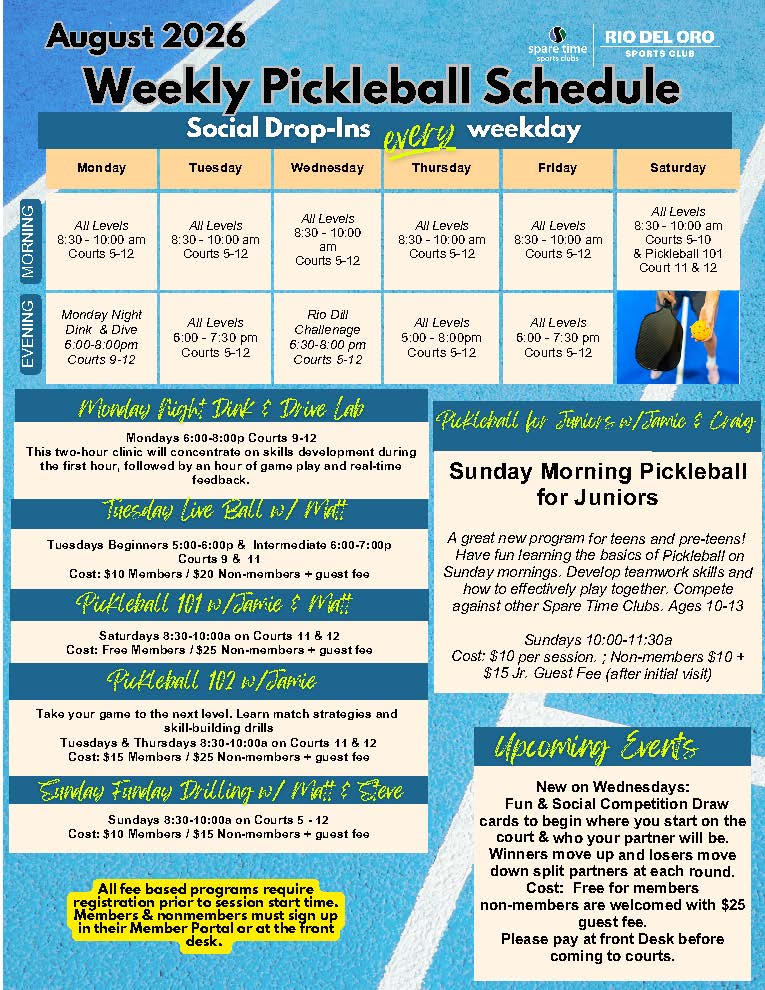 August 2026

spare time sports clubs | RIO DEL ORO SPORTS CLUB

Weekly Pickleball Schedule

Social Drop-Ins every weekday

| | Monday | Tuesday | Wednesday | Thursday | Friday | Saturday |
|---|---|---|---|---|---|---|
| MORNING | All Levels 8:30 - 10:00 am Courts 5-12 | All Levels 8:30 - 10:00 am Courts 5-12 | All Levels 8:30 - 10:00 am Courts 5-12 | All Levels 8:30 - 10:00 am Courts 5-12 | All Levels 8:30 - 10:00 am Courts 5-12 | All Levels 8:30 - 10:00 am Courts 5-10 & Pickleball 101 Court 11 & 12 |
| EVENING | Monday Night Dink & Dive 6:00-8:00pm Courts 9-12 | All Levels 6:00 - 7:30 pm Courts 5-12 | Rio Dill Challenge 6:30-8:00 pm Courts 5-12 | All Levels 5:00 - 8:00pm Courts 5-12 | All Levels 6:00 - 7:30 pm Courts 5-12 | |

Monday Night Dink & Drive Lab

Mondays 6:00-8:00p Courts 9-12
This two-hour clinic will concentrate on skills development during the first hour, followed by an hour of game play and real-time feedback.

Tuesday Live Ball w/ Matt

Tuesdays Beginners 5:00-6:00p & Intermediate 6:00-7:00p Courts 9 & 11
Cost: $10 Members / $20 Non-members + guest fee

Pickleball 101 w/Jamie & Matt

Saturdays 8:30-10:00a on Courts 11 & 12
Cost: Free Members / $25 Non-members + guest fee

Pickleball 102 w/Jamie

Take your game to the next level. Learn match strategies and skill-building drills
Tuesdays & Thursdays 8:30-10:00a on Courts 11 & 12
Cost: $15 Members / $25 Non-members + guest fee

Sunday Funday Drilling w/ Matt & Steve

Sundays 8:30-10:00a on Courts 5 - 12
Cost: $10 Members / $15 Non-members + guest fee

All fee based programs require registration prior to session start time. Members & nonmembers must sign up in their Member Portal or at the front desk.

Pickleball for Juniors w/Jamie & Craig

Sunday Morning Pickleball for Juniors

A great new program for teens and pre-teens! Have fun learning the basics of Pickleball on Sunday mornings. Develop teamwork skills and how to effectively play together. Compete against other Spare Time Clubs. Ages 10-13

Sundays 10:00-11:30a
Cost: $10 per session. ; Non-members $10 + $15 Jr. Guest Fee (after initial visit)

Upcoming Events

New on Wednesdays:
Fun & Social Competition Draw cards to begin where you start on the court & who your partner will be. Winners move up and losers move down split partners at each round.
Cost: Free for members non-members are welcomed with $25 guest fee.
Please pay at front Desk before coming to courts.